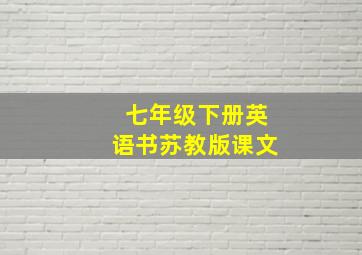 七年级下册英语书苏教版课文